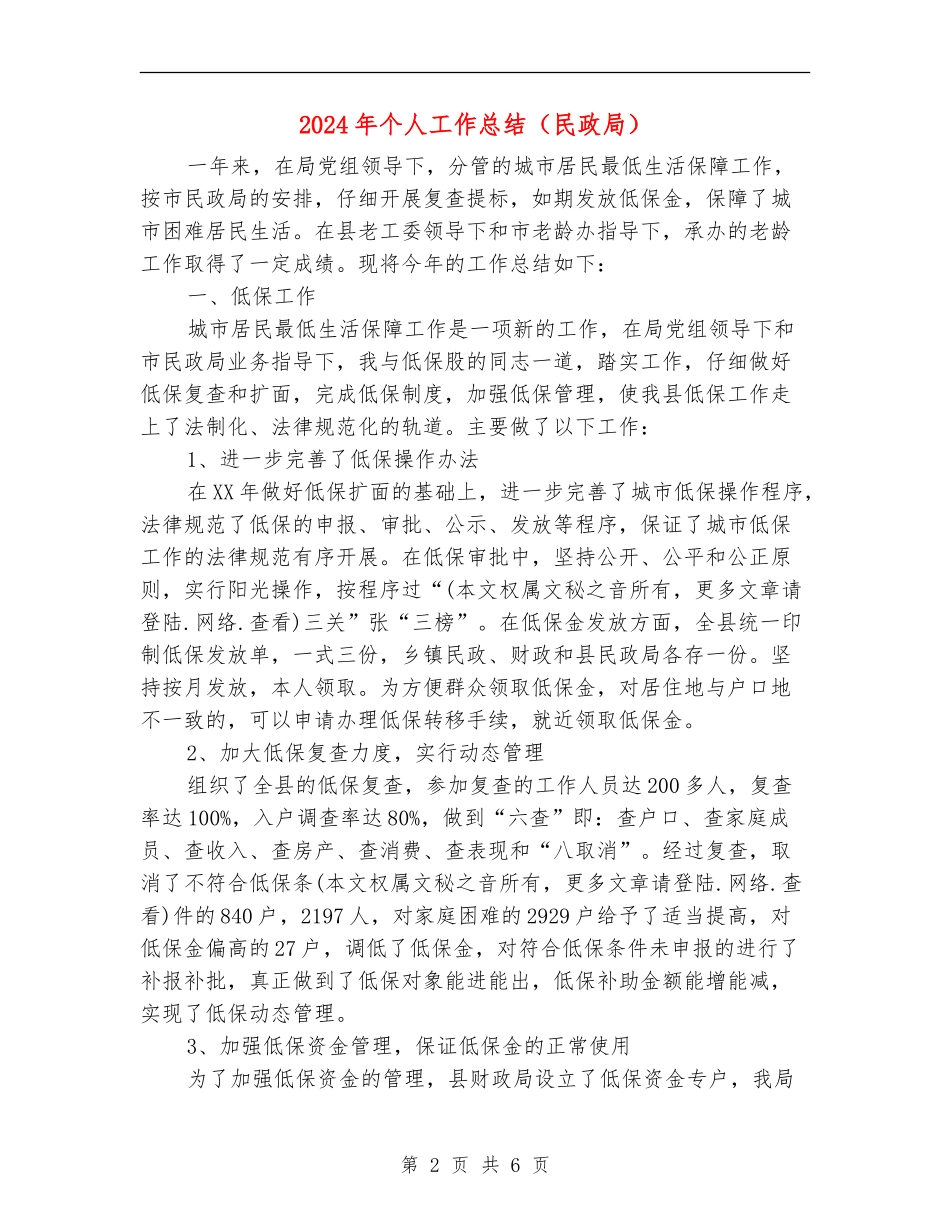 2024年个人工作总结（民政局）

一年来，在局党组领导下，分管的城市居民最低生活保障工作，按市民政局的安排，仔细开展复查提标，如期发放低保金，保障了城市困难居民生活。在县老工委领导下和市老龄办指导下，承办的老龄工作取得了一定成绩。现将今年的工作总结如下：

一、低保工作

城市居民最低生活保障工作是一项新的工作，在局党组领导下和市民政局业务指导下，我与低保股的同志一道，踏实工作，仔细做好低保复查和扩面，完成低保制度，加强低保管理，使我县低保工作走上了法制化、法律规范化的轨道。主要做了以下工作：

1、进一步完善了低保操作办法

在XX年做好低保扩面的基础上，进一步完善了城市低保操作程序，法律规范了低保的申报、审批、公示、发放等程序，保证了城市低保工作的法律规范有序开展。在低保审批中，坚持公开、公平和公正原则，实行阳光操作，按程序过“(本文权属文秘之音所有，更多文章请登陆.网络.查看)三关”张“三榜”。在低保金发放方面，全县统一印制低保发放单，一式三份，乡镇民政、财政和县民政局各存一份。坚持按月发放，本人领取。为方便群众领取低保金，对居住地与户口地不一致的，可以申请办理低保转移手续，就近领取低保金。

2、加大低保复查力度，实行动态管理

组织了全县的低保复查，参加复查的工作人员达200多人，复查率达100%，入户调查率达80%，做到“六查”即：查户口、查家庭成员、查收入、查房产、查消费、查表现和“八取消”。经过复查，取消了不符合低保条(本文权属文秘之音所有，更多文章请登陆.网络.查看)件的840户，2197人，对家庭困难的2929户给予了适当提高，对低保金偏高的27户，调低了低保金，对符合低保条件未申报的进行了补报补批，真正做到了低保对象能进能出，低保补助金额能增能减，实现了低保动态管理。

3、加强低保资金管理，保证低保金的正常使用

为了加强低保资金的管理，县财政局设立了低保资金专户，我局

第 2 页 共 6 页